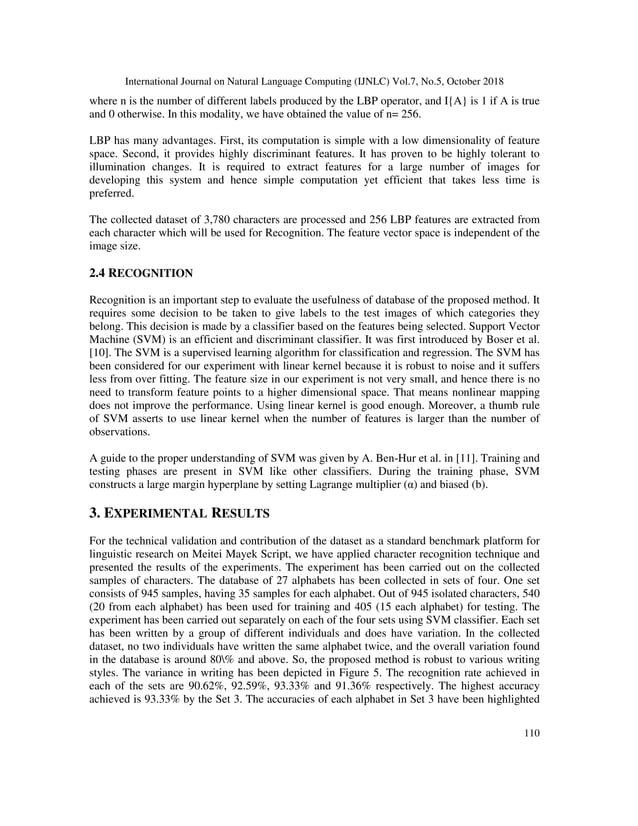 International Journal on Natural Language Computing (IJNLC) Vol.7, No.5, October 2018

where n is the number of different labels produced by the LBP operator, and I{A} is 1 if A is true and 0 otherwise. In this modality, we have obtained the value of n= 256.

LBP has many advantages. First, its computation is simple with a low dimensionality of feature space. Second, it provides highly discriminant features. It has proven to be highly tolerant to illumination changes. It is required to extract features for a large number of images for developing this system and hence simple computation yet efficient that takes less time is preferred.

The collected dataset of 3,780 characters are processed and 256 LBP features are extracted from each character which will be used for Recognition. The feature vector space is independent of the image size.

2.4 RECOGNITION

Recognition is an important step to evaluate the usefulness of database of the proposed method. It requires some decision to be taken to give labels to the test images of which categories they belong. This decision is made by a classifier based on the features being selected. Support Vector Machine (SVM) is an efficient and discriminant classifier. It was first introduced by Boser et al. [10]. The SVM is a supervised learning algorithm for classification and regression. The SVM has been considered for our experiment with linear kernel because it is robust to noise and it suffers less from over fitting. The feature size in our experiment is not very small, and hence there is no need to transform feature points to a higher dimensional space. That means nonlinear mapping does not improve the performance. Using linear kernel is good enough. Moreover, a thumb rule of SVM asserts to use linear kernel when the number of features is larger than the number of observations.

A guide to the proper understanding of SVM was given by A. Ben-Hur et al. in [11]. Training and testing phases are present in SVM like other classifiers. During the training phase, SVM constructs a large margin hyperplane by setting Lagrange multiplier (α) and biased (b).

3. EXPERIMENTAL RESULTS

For the technical validation and contribution of the dataset as a standard benchmark platform for linguistic research on Meitei Mayek Script, we have applied character recognition technique and presented the results of the experiments. The experiment has been carried out on the collected samples of characters. The database of 27 alphabets has been collected in sets of four. One set consists of 945 samples, having 35 samples for each alphabet. Out of 945 isolated characters, 540 (20 from each alphabet) has been used for training and 405 (15 each alphabet) for testing. The experiment has been carried out separately on each of the four sets using SVM classifier. Each set has been written by a group of different individuals and does have variation. In the collected dataset, no two individuals have written the same alphabet twice, and the overall variation found in the database is around 80\% and above. So, the proposed method is robust to various writing styles. The variance in writing has been depicted in Figure 5. The recognition rate achieved in each of the sets are 90.62%, 92.59%, 93.33% and 91.36% respectively. The highest accuracy achieved is 93.33% by the Set 3. The accuracies of each alphabet in Set 3 have been highlighted

110